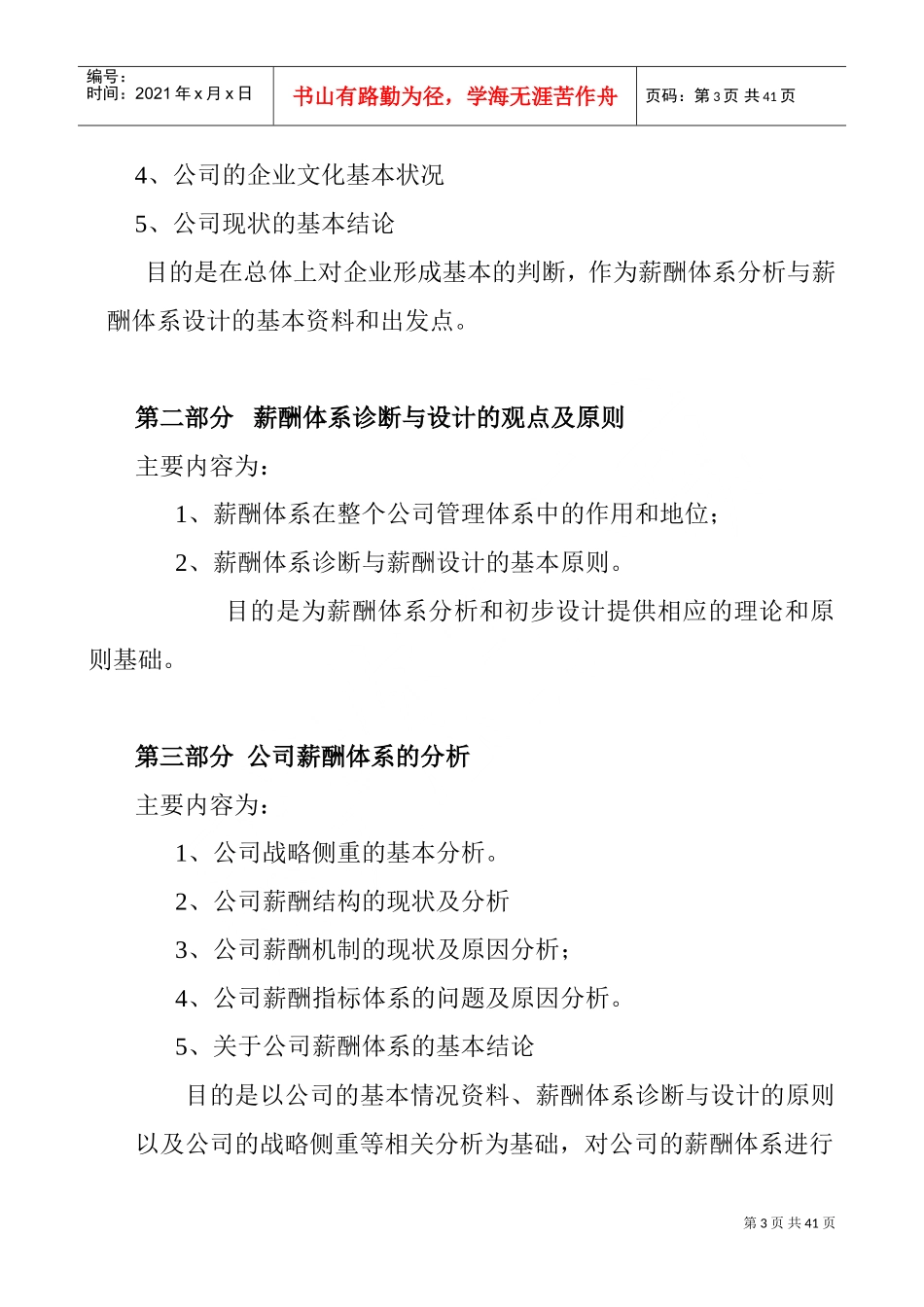 | 编号：<br>时间：2021 年 x 月 x 日 | 书山有路勤为径，学海无涯苦作舟 | 页码：第 3 页 共 41 页 |
|---|---|---|

4、公司的企业文化基本状况

5、公司现状的基本结论

目的是在总体上对企业形成基本的判断，作为薪酬体系分析与薪酬体系设计的基本资料和出发点。

第二部分 薪酬体系诊断与设计的观点及原则

主要内容为：

1、薪酬体系在整个公司管理体系中的作用和地位；

2、薪酬体系诊断与薪酬设计的基本原则。

目的是为薪酬体系分析和初步设计提供相应的理论和原则基础。

第三部分 公司薪酬体系的分析

主要内容为：

1、公司战略侧重的基本分析。

2、公司薪酬结构的现状及分析

3、公司薪酬机制的现状及原因分析；

4、公司薪酬指标体系的问题及原因分析。

5、关于公司薪酬体系的基本结论

目的是以公司的基本情况资料、薪酬体系诊断与设计的原则以及公司的战略侧重等相关分析为基础，对公司的薪酬体系进行

第 3 页 共 41 页